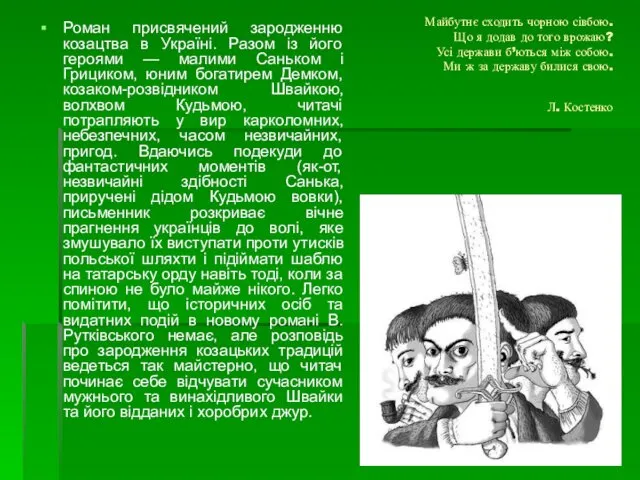 Роман присвячений зародженню козацтва в Україні. Разом із його героями — малими Саньком і Грициком, юним богатирем Демком, козаком-розвідником Швайкою, волхвом Кудьмою, читачі потрапляють у вир карколомних, небезпечних, часом незвичайних, пригод. Вдаючись подекуди до фантастичних моментів (як-от, незвичайні здібності Санька, приручені дідом Кудьмою вовки), письменник розкриває вічне прагнення українців до волі, яке змушувало їх виступати проти утисків польської шляхти і підіймати шаблю на татарську орду навіть тоді, коли за спиною не було майже нікого. Легко помітити, що історичних осіб та видатних подій в новому романі В. Рутківського немає, але розповідь про зародження козацьких традицій ведеться так майстерно, що читач починає себе відчувати сучасником мужнього та винахідливого Швайки та його відданих і хоробрих джур.

Майбутнє сходить чорною сівбою.
Що я додав до того врожаю?
Усі держави б'ються між собою.
Ми ж за державу билися свою.

Л. Костенко